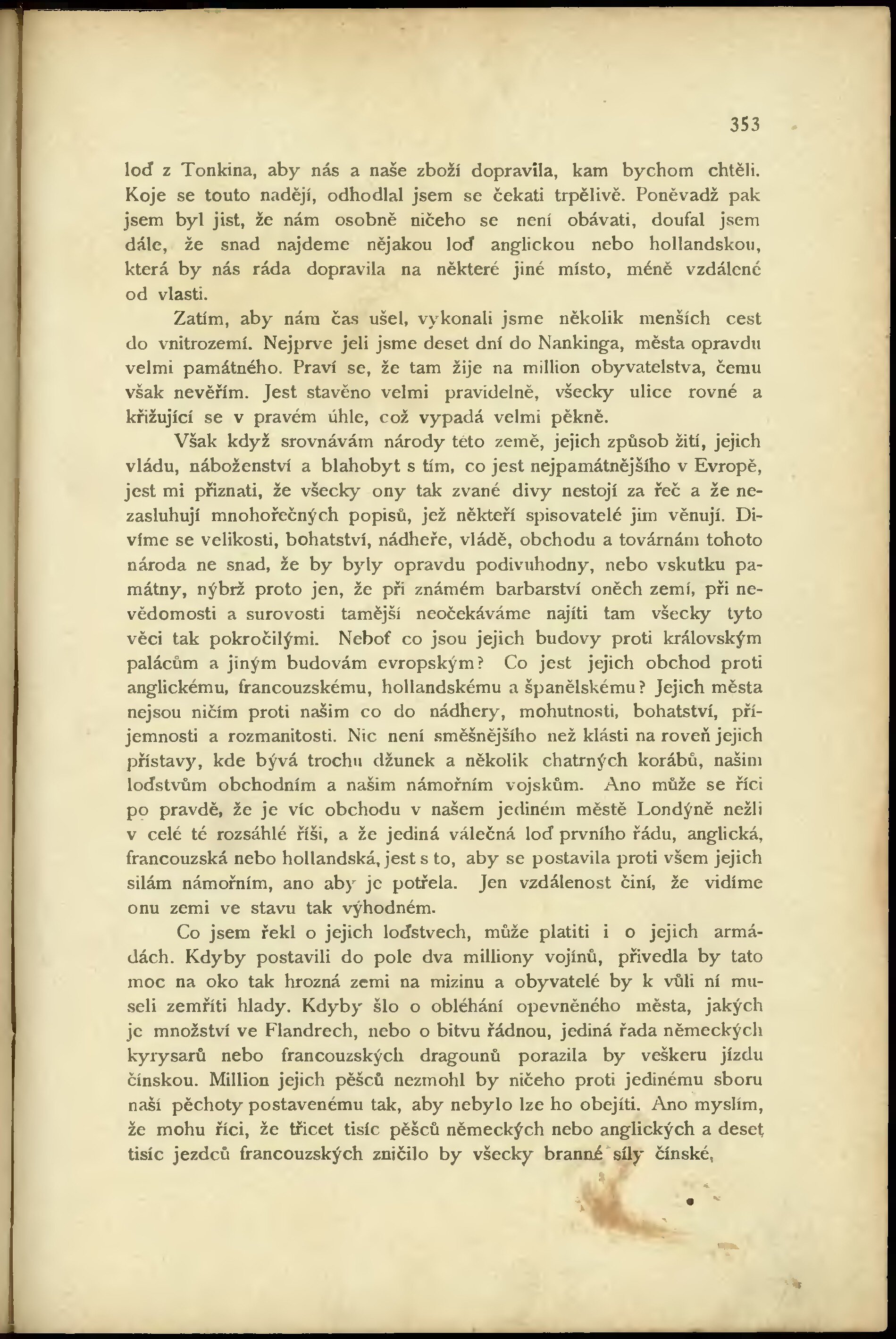 353

loď z Tonkina, aby nás a naše zboží dopravila, kam bychom chtěli. Koje se touto nadějí, odhodlal jsem se čekati trpělivě. Poněvadž pak jsem byl jist, že nám osobně ničeho se není obávati, doufal jsem dále, že snad najdeme nějakou loď anglickou nebo hollandskou, která by nás ráda dopravila na některé jiné místo, méně vzdálené od vlasti.

Zatím, aby nám čas ušel, vykonali jsme několik menších cest do vnitrozemí. Nejprve jeli jsme deset dní do Nankinga, města opravdu velmi památného. Praví se, že tam žije na million obyvatelstva, čemu však nevěřím. Jest stavěno velmi pravidelně, všecky ulice rovné a křižující se v pravém úhle, což vypadá velmi pěkně.

Však když srovnávám národy této země, jejich způsob žití, jejich vládu, náboženství a blahobyt s tím, co jest nejpamátnějšího v Evropě, jest mi přiznati, že všecky ony tak zvané divy nestojí za řeč a že nezasluhují mnohořečných popisů, jež někteří spisovatelé jim věnují. Divíme se velikosti, bohatství, nádheře, vládě, obchodu a továrnám tohoto národa ne snad, že by byly opravdu podivuhodny, nebo vskutku památny, nýbrž proto jen, že při známém barbarství oněch zemí, při nevědomosti a surovosti tamější neočekáváme najíti tam všecky tyto věci tak pokročilými. Neboť co jsou jejich budovy proti královským palácům a jiným budovám evropským? Co jest jejich obchod proti anglickému, francouzskému, hollandskému a španělskému? Jejich města nejsou ničím proti našim co do nádhery, mohutnosti, bohatství, příjemnosti a rozmanitosti. Nic není směšnějšího než klásti na roveň jejich přístavy, kde bývá trochu džunek a několik chatrných korábů, našim loďstvům obchodním a našim námořním vojskům. Ano může se říci po pravdě, že je víc obchodu v našem jediném městě Londýně nežli v celé té rozsáhlé říši, a že jediná válečná loď prvního řádu, anglická, francouzská nebo hollandská, jest s to, aby se postavila proti všem jejich silám námořním, ano aby je potřela. Jen vzdálenost činí, že vidíme onu zemi ve stavu tak výhodném.

Co jsem řekl o jejich loďstvech, může platiti i o jejich armádách. Kdyby postavili do pole dva milliony vojínů, přivedla by tato moc na oko tak hrozná zemi na mizinu a obyvatelé by k vůli ní museli zemříti hlady. Kdyby šlo o obléhání opevněného města, jakých je množství ve Flandrech, nebo o bitvu řádnou, jediná řada německých kyrysarů nebo francouzských dragounů porazila by veškeru jízdu čínskou. Million jejich pěšců nezmohl by ničeho proti jedinému sboru naší pěchoty postavenému tak, aby nebylo lze ho obejíti. Ano myslím, že mohu říci, že třicet tisíc pěšců německých nebo anglických a deset tisíc jezdců francouzských zničilo by všecky branné síly čínské,